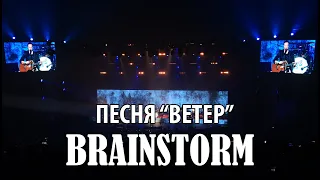 ПЕСНЯ “ВЕТЕР”
BRAINSTORM